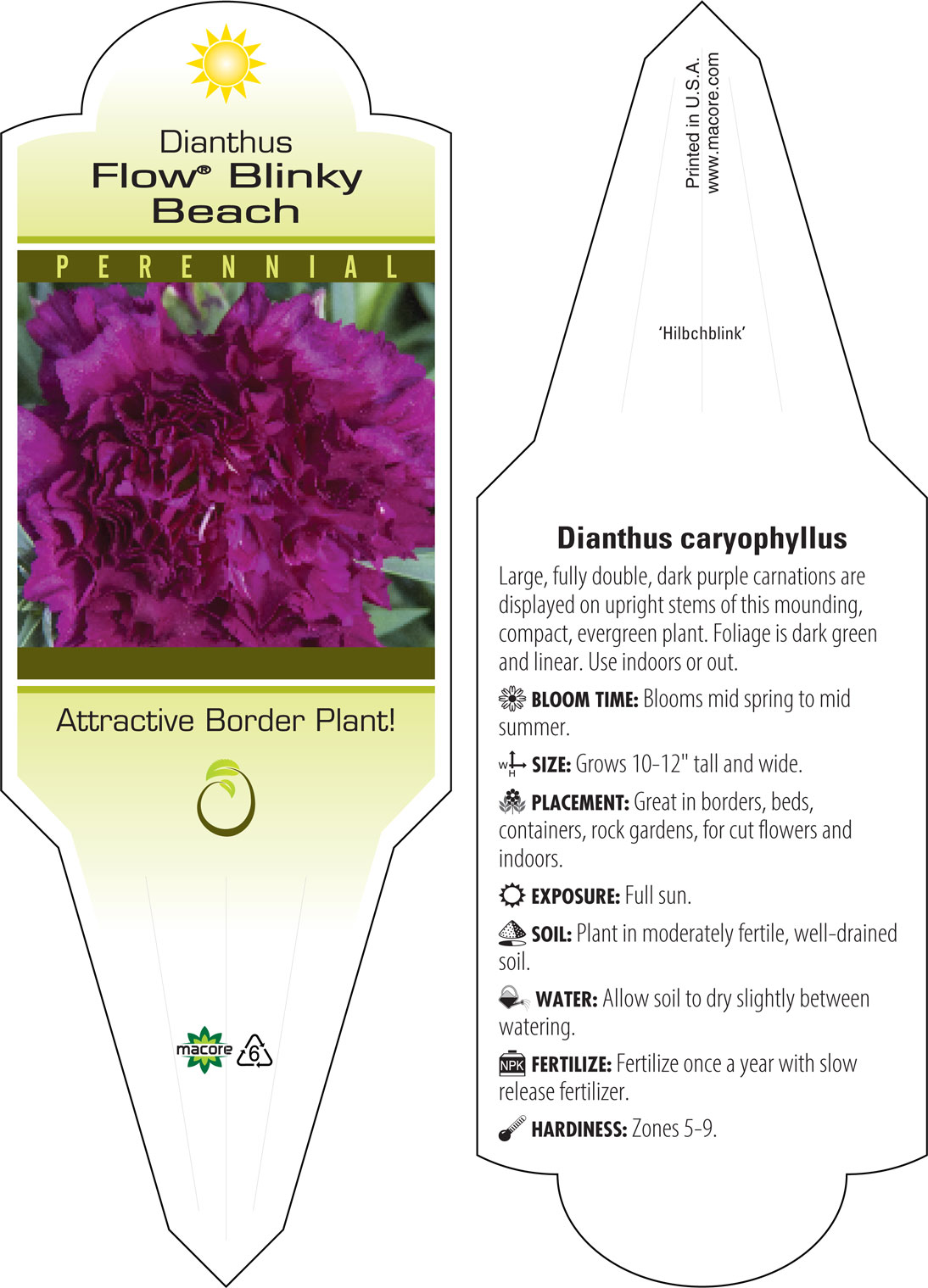 Dianthus
Flow® Blinky Beach

PERENNIAL

Attractive Border Plant!

macore 6

Printed in U.S.A.
www.macore.com

'Hilbchblink'

Dianthus caryophyllus

Large, fully double, dark purple carnations are displayed on upright stems of this mounding, compact, evergreen plant. Foliage is dark green and linear. Use indoors or out.

BLOOM TIME: Blooms mid spring to mid summer.

W H SIZE: Grows 10-12" tall and wide.

PLACEMENT: Great in borders, beds, containers, rock gardens, for cut flowers and indoors.

EXPOSURE: Full sun.

SOIL: Plant in moderately fertile, well-drained soil.

WATER: Allow soil to dry slightly between watering.

NPK FERTILIZE: Fertilize once a year with slow release fertilizer.

HARDINESS: Zones 5-9.